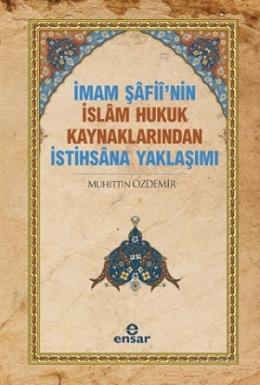 İMAM ŞÂFİÎ'NİN
İSLÂM HUKUK
KAYNAKLARINDAN
İSTİHSÂNA YAKLAŞIMI

MUHİTTİN ÖZDEMİR

e
ensar